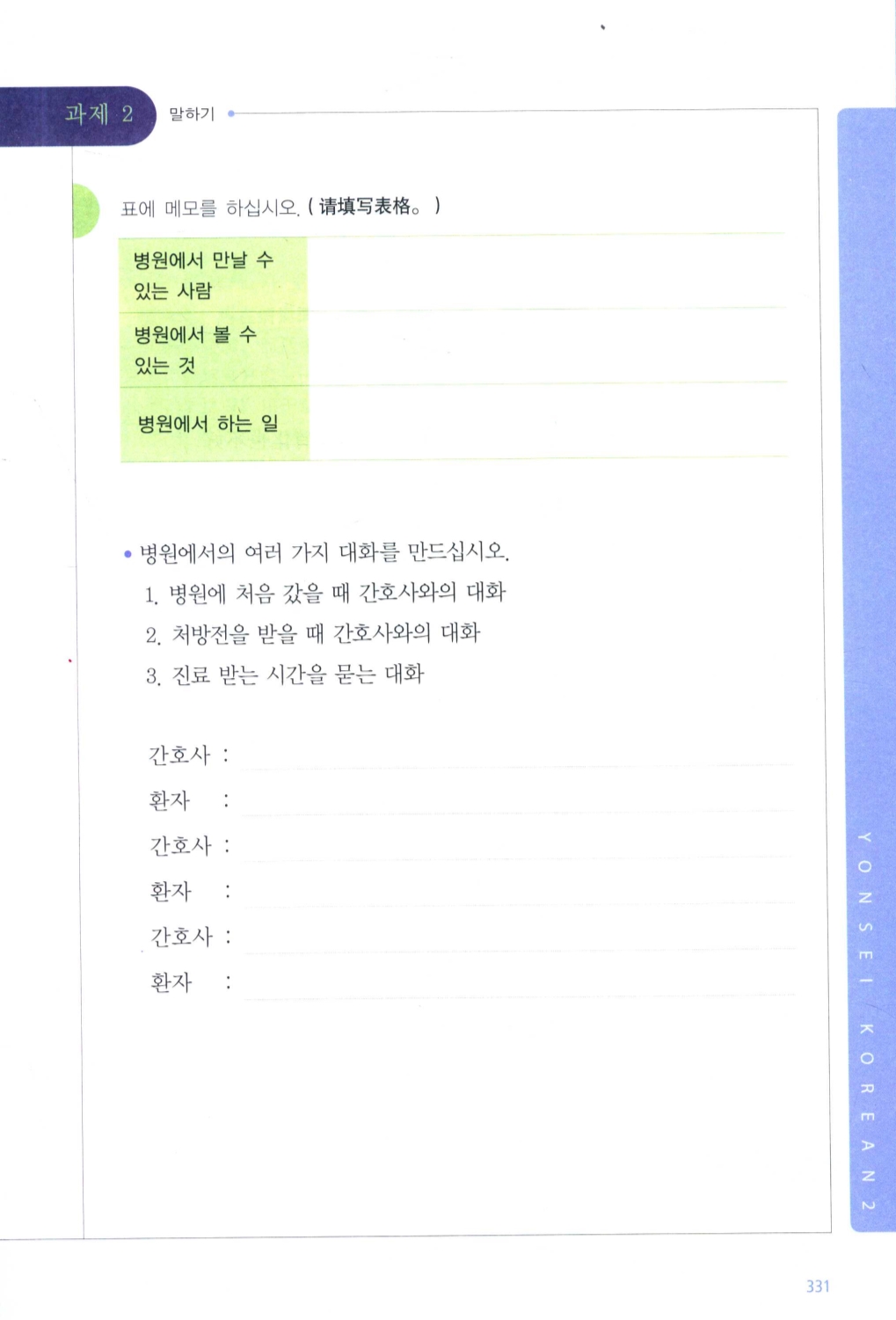 과제 2 말하기

표에 메모를 하십시오. ( 请填写表格。 )

| 병원에서 만날 수 있는 사람 | |
|---|---|
| 병원에서 볼 수 있는 것 | |
| 병원에서 하는 일 | |

• 병원에서의 여러 가지 대화를 만드십시오.
1. 병원에 처음 갔을 때 간호사와의 대화
2. 처방전을 받을 때 간호사와의 대화
3. 진료 받는 시간을 묻는 대화

간호사 :
환자 :
간호사 :
환자 :
간호사 :
환자 :

YONSEI KOREAN 2

331